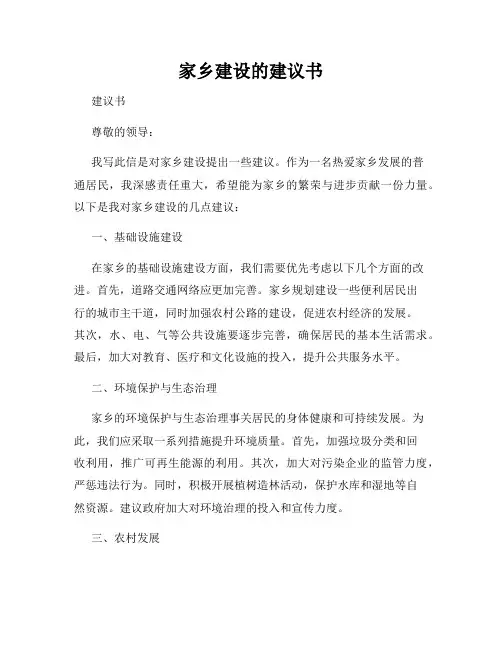 家乡建设的建议书

建议书

尊敬的领导：

我写此信是对家乡建设提出一些建议。作为一名热爱家乡发展的普通居民，我深感责任重大，希望能为家乡的繁荣与进步贡献一份力量。以下是我对家乡建设的几点建议：

一、基础设施建设

在家乡的基础设施建设方面，我们需要优先考虑以下几个方面的改进。首先，道路交通网络应更加完善。家乡规划建设一些便利居民出行的城市主干道，同时加强农村公路的建设，促进农村经济的发展。其次，水、电、气等公共设施要逐步完善，确保居民的基本生活需求。最后，加大对教育、医疗和文化设施的投入，提升公共服务水平。

二、环境保护与生态治理

家乡的环境保护与生态治理事关居民的身体健康和可持续发展。为此，我们应采取一系列措施提升环境质量。首先，加强垃圾分类和回收利用，推广可再生能源的利用。其次，加大对污染企业的监管力度，严惩违法行为。同时，积极开展植树造林活动，保护水库和湿地等自然资源。建议政府加大对环境治理的投入和宣传力度。

三、农村发展